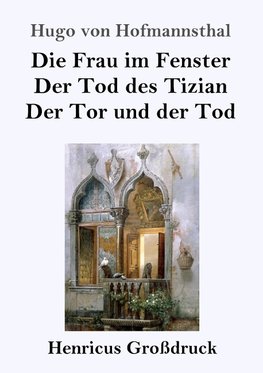 Hugo von Hofmannsthal

Die Frau im Fenster
Der Tod des Tizian
Der Tor und der Tod

Henricus Großdruck